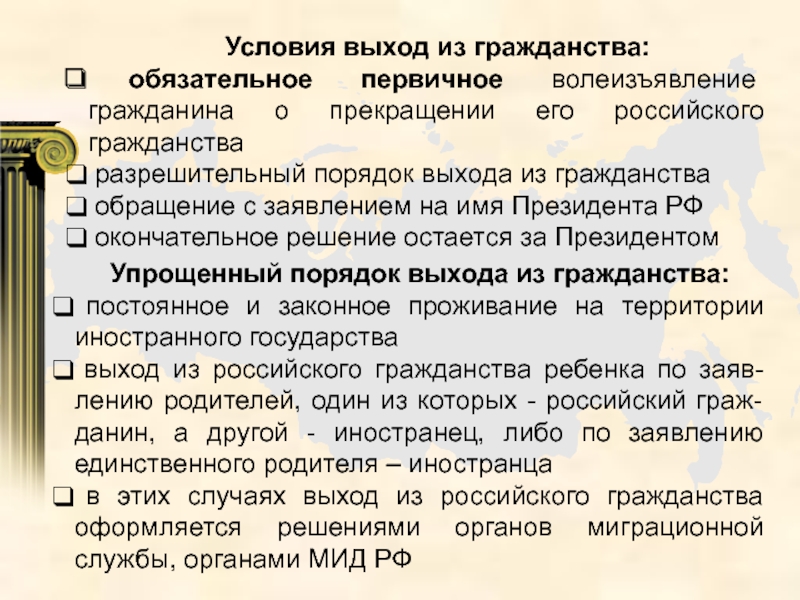 Условия выход из гражданства:

❑ обязательное первичное волеизъявление гражданина о прекращении его российского гражданства

❑ разрешительный порядок выхода из гражданства

❑ обращение с заявлением на имя Президента РФ

❑ окончательное решение остается за Президентом

Упрощенный порядок выхода из гражданства:

❑ постоянное и законное проживание на территории иностранного государства

❑ выход из российского гражданства ребенка по заявлению родителей, один из которых - российский гражданин, а другой - иностранец, либо по заявлению единственного родителя – иностранца

❑ в этих случаях выход из российского гражданства оформляется решениями органов миграционной службы, органами МИД РФ